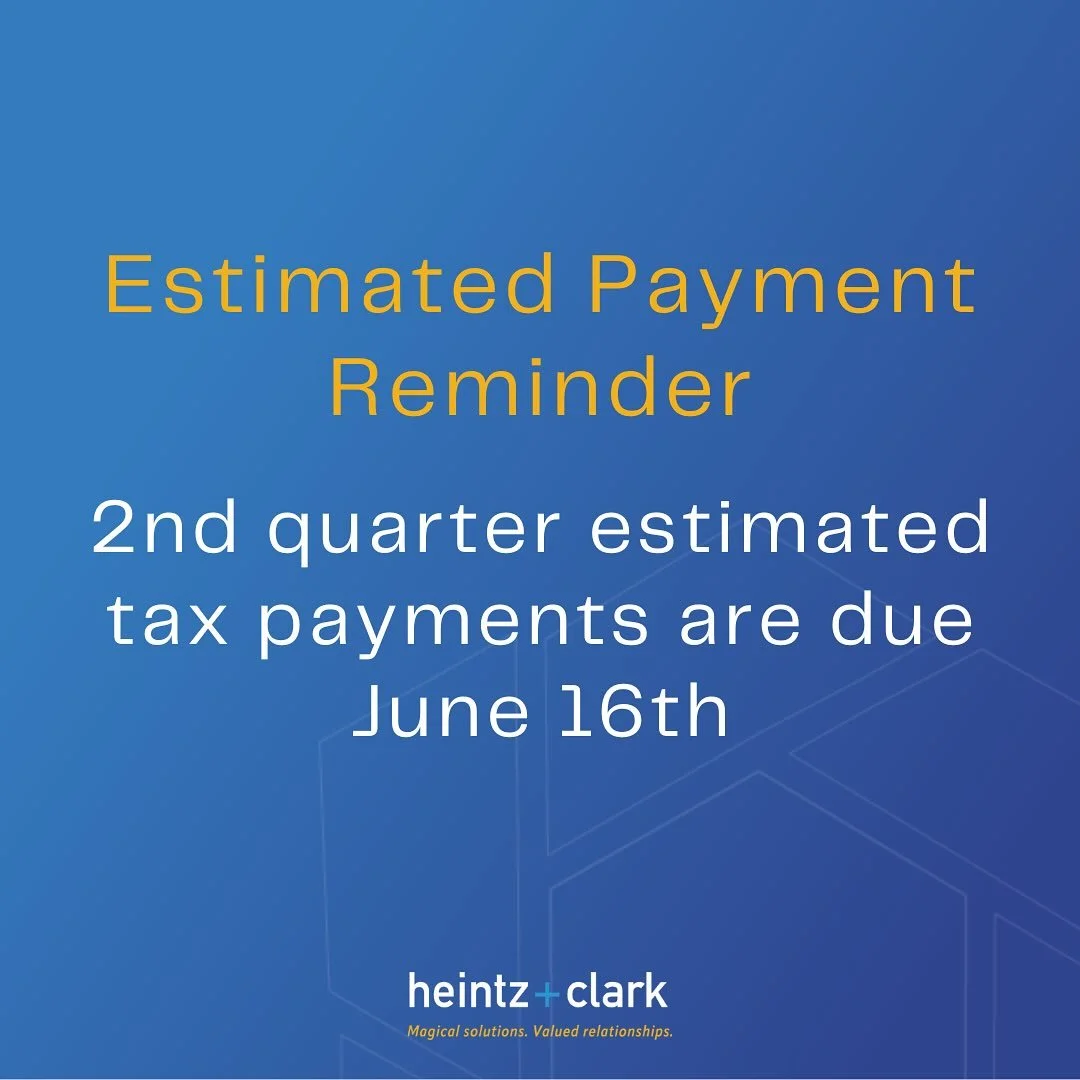 Estimated Payment Reminder

2nd quarter estimated tax payments are due June 16th

heintz+clark
Magical solutions. Valued relationships.